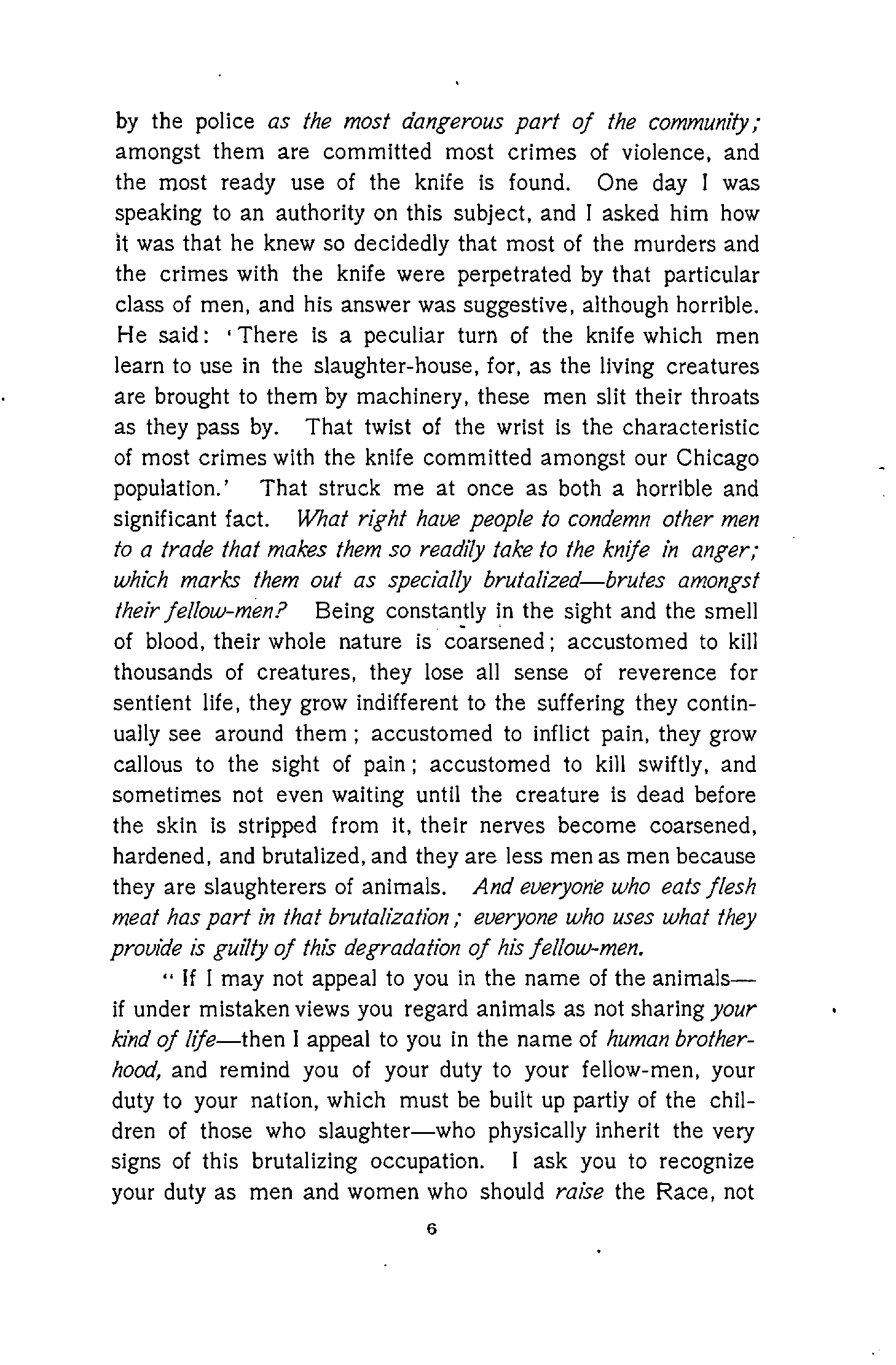 by the police as the most dangerous part of the community; amongst them are committed most crimes of violence, and the most ready use of the knife is found. One day I was speaking to an authority on this subject, and I asked him how it was that he knew so decidedly that most of the murders and the crimes with the knife were perpetrated by that particular class of men, and his answer was suggestive, although horrible. He said: 'There is a peculiar turn of the knife which men learn to use in the slaughter-house, for, as the living creatures are brought to them by machinery, these men slit their throats as they pass by. That twist of the wrist is the characteristic of most crimes with the knife committed amongst our Chicago population.' That struck me at once as both a horrible and significant fact. What right have people to condemn other men to a trade that makes them so readily take to the knife in anger; which marks them out as specially brutalized—brutes amongst their fellow-men? Being constantly in the sight and the smell of blood, their whole nature is coarsened; accustomed to kill thousands of creatures, they lose all sense of reverence for sentient life, they grow indifferent to the suffering they continually see around them; accustomed to inflict pain, they grow callous to the sight of pain; accustomed to kill swiftly, and sometimes not even waiting until the creature is dead before the skin is stripped from it, their nerves become coarsened, hardened, and brutalized, and they are less men as men because they are slaughterers of animals. And everyone who eats flesh meat has part in that brutalization; everyone who uses what they provide is guilty of this degradation of his fellow-men.

"If I may not appeal to you in the name of the animals—if under mistaken views you regard animals as not sharing your kind of life—then I appeal to you in the name of human brotherhood, and remind you of your duty to your fellow-men, your duty to your nation, which must be built up partly of the children of those who slaughter—who physically inherit the very signs of this brutalizing occupation. I ask you to recognize your duty as men and women who should raise the Race, not

6